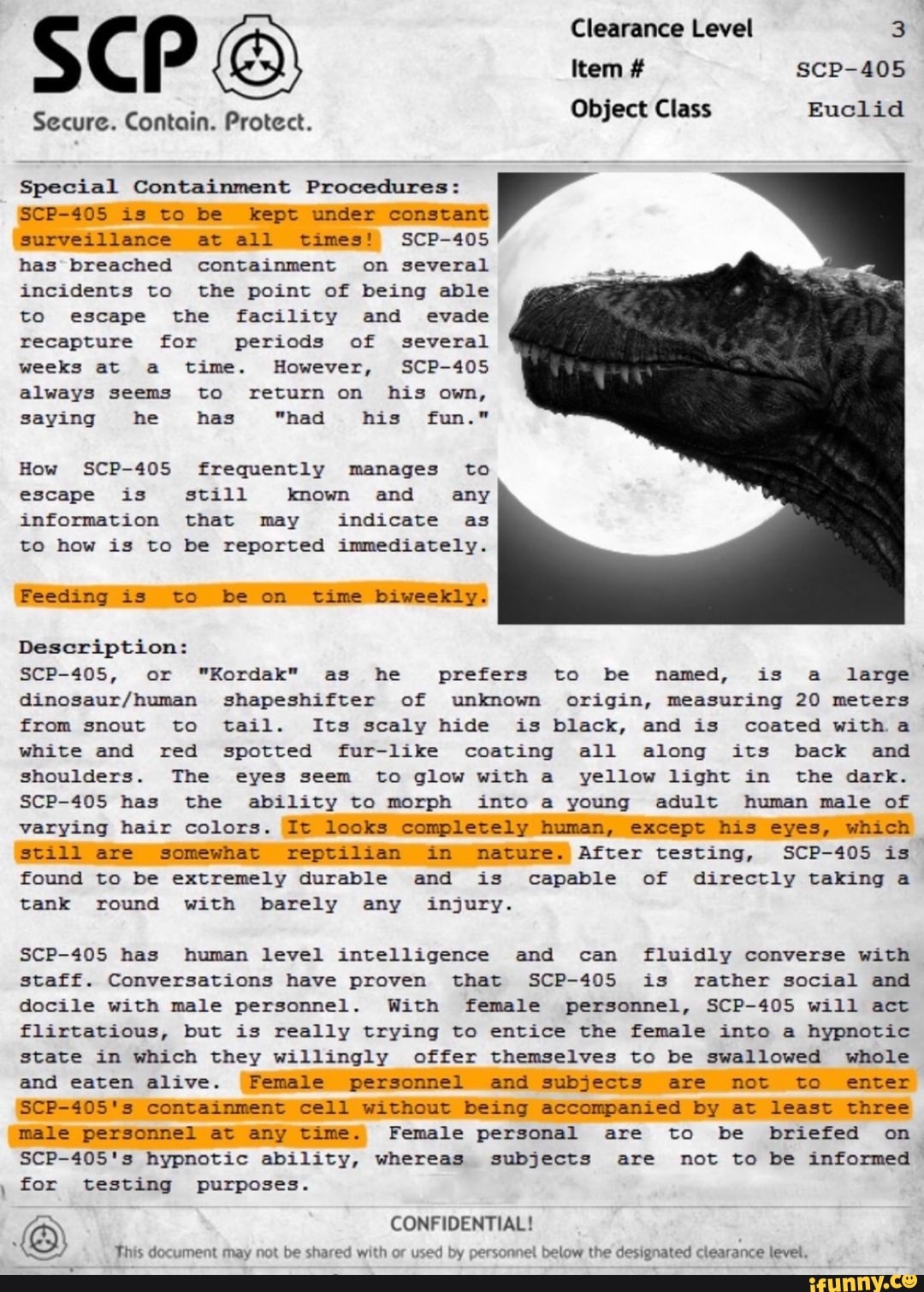 SCP

Secure. Contain. Protect.

| Clearance Level | 3 |
|---|---|
| Item # | SCP-405 |
| Object Class | Euclid |

Special Containment Procedures:
SCP-405 is to be kept under constant surveillance at all times! SCP-405 has breached containment on several incidents to the point of being able to escape the facility and evade recapture for periods of several weeks at a time. However, SCP-405 always seems to return on his own, saying he has "had his fun."

How SCP-405 frequently manages to escape is still known and any information that may indicate as to how is to be reported immediately.

Feeding is to be on time biweekly.

Description:
SCP-405, or "Kordak" as he prefers to be named, is a large dinosaur/human shapeshifter of unknown origin, measuring 20 meters from snout to tail. Its scaly hide is black, and is coated with a white and red spotted fur-like coating all along its back and shoulders. The eyes seem to glow with a yellow light in the dark. SCP-405 has the ability to morph into a young adult human male of varying hair colors. It looks completely human, except his eyes, which still are somewhat reptilian in nature. After testing, SCP-405 is found to be extremely durable and is capable of directly taking a tank round with barely any injury.

SCP-405 has human level intelligence and can fluidly converse with staff. Conversations have proven that SCP-405 is rather social and docile with male personnel. With female personnel, SCP-405 will act flirtatious, but is really trying to entice the female into a hypnotic state in which they willingly offer themselves to be swallowed whole and eaten alive. Female personnel and subjects are not to enter SCP-405's containment cell without being accompanied by at least three male personnel at any time. Female personal are to be briefed on SCP-405's hypnotic ability, whereas subjects are not to be informed for testing purposes.

CONFIDENTIAL!
This document may not be shared with or used by personnel below the designated clearance level.

ifunny.co